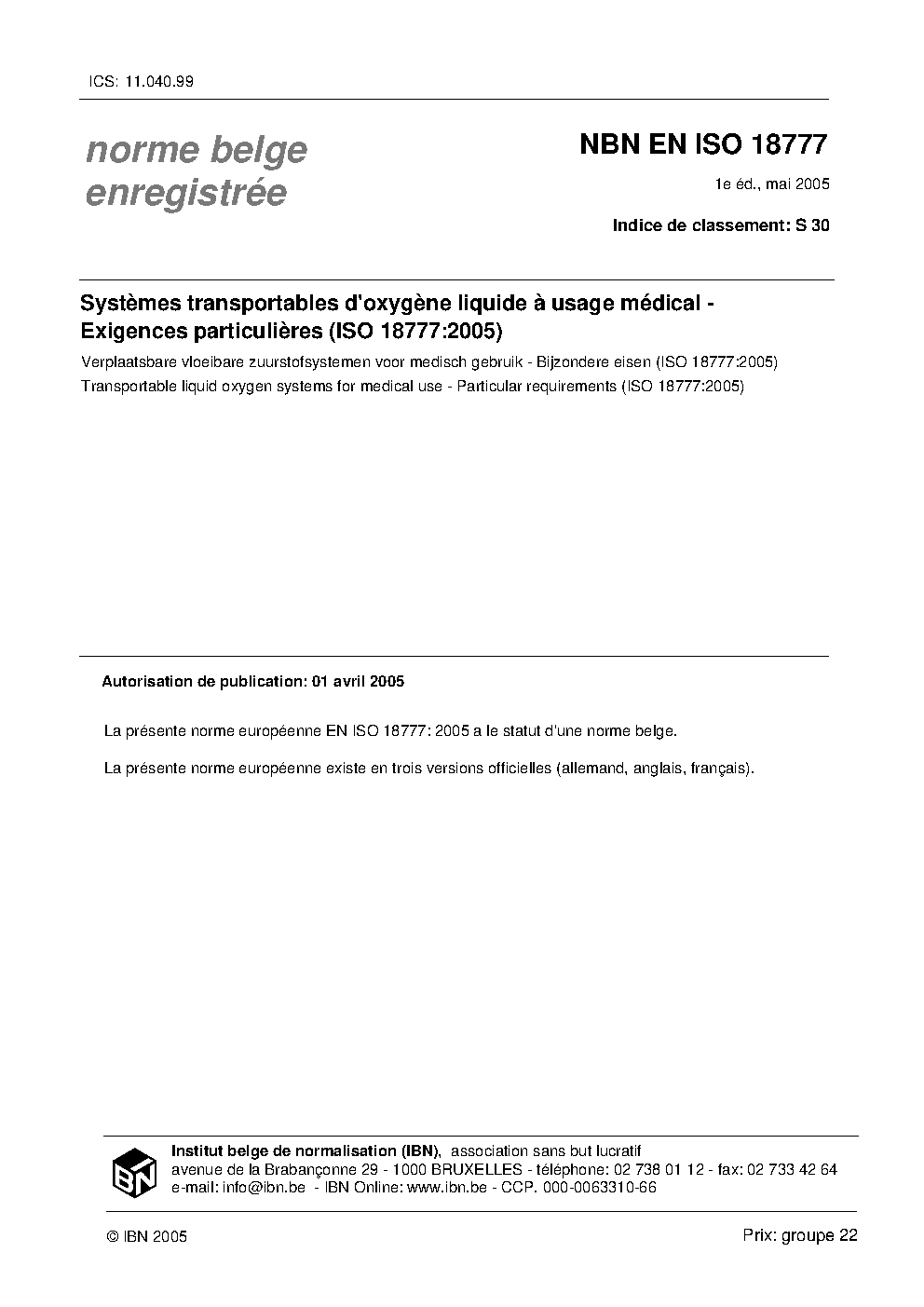 ICS: 11.040.99

norme belge
enregistrée

NBN EN ISO 18777

1e éd., mai 2005

Indice de classement: S 30

Systèmes transportables d'oxygène liquide à usage médical - Exigences particulières (ISO 18777:2005)

Verplaatsbare vloeibare zuurstofsystemen voor medisch gebruik - Bijzondere eisen (ISO 18777:2005)

Transportable liquid oxygen systems for medical use - Particular requirements (ISO 18777:2005)

Autorisation de publication: 01 avril 2005

La présente norme européenne EN ISO 18777: 2005 a le statut d'une norme belge.

La présente norme européenne existe en trois versions officielles (allemand, anglais, français).

IBN

Institut belge de normalisation (IBN), association sans but lucratif
avenue de la Brabançonne 29 - 1000 BRUXELLES - téléphone: 02 738 01 12 - fax: 02 733 42 64
e-mail: info@ibn.be - IBN Online: www.ibn.be - CCP. 000-0063310-66

© IBN 2005

Prix: groupe 22